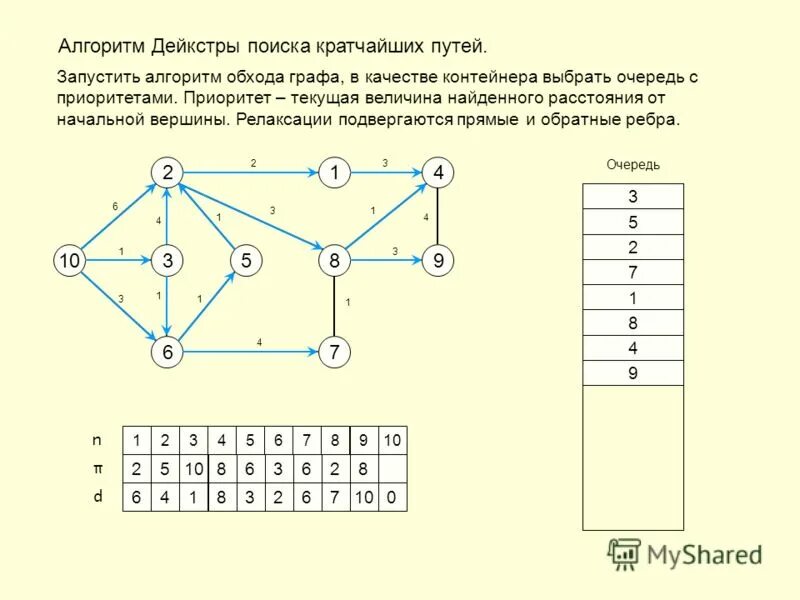 Алгоритм Дейкстры поиска кратчайших путей.

Запустить алгоритм обхода графа, в качестве контейнера выбрать очередь с приоритетами. Приоритет – текущая величина найденного расстояния от начальной вершины. Релаксации подвергаются прямые и обратные ребра.

2
2
1
3
4
6
4
1
3
1
4
10
1
3
5
8
3
9
3
1
1
1
6
4
7

Очередь
3
5
2
7
1
8
4
9

| n | 1 | 2 | 3 | 4 | 5 | 6 | 7 | 8 | 9 | 10 |
|---|---|---|---|---|---|---|---|---|---|---|
| π | 2 | 5 | 10 | 8 | 6 | 3 | 6 | 2 | 8 | |
| d | 6 | 4 | 1 | 8 | 3 | 2 | 6 | 7 | 10 | 0 |

MyShared